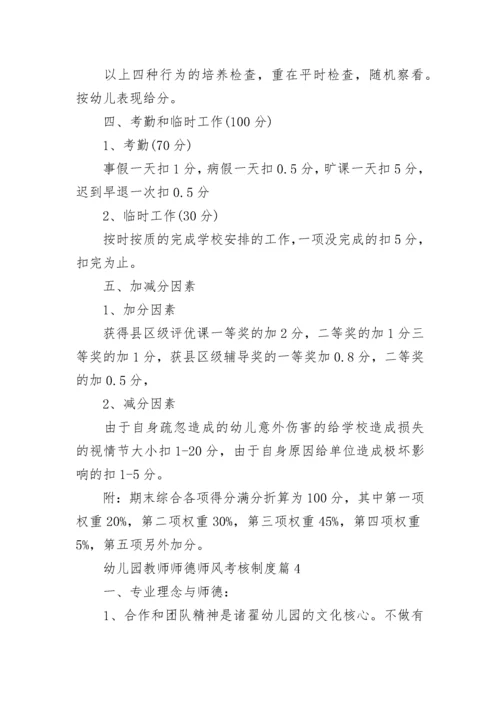 以上四种行为的培养检查，重在平时检查，随机察看。按幼儿表现给分。

四、考勤和临时工作(100 分)

1、考勤(70 分)

事假一天扣 1 分，病假一天扣 0.5 分，旷课一天扣 5 分，迟到早退一次扣 0.5 分

2、临时工作(30 分)

按时按质的完成学校安排的工作，一项没完成的扣 5 分，扣完为止。

五、加减分因素

1、加分因素

获得县区级评优课一等奖的加 2 分，二等奖的加 1 分三等奖的加 1 分，获县区级辅导奖的一等奖加 0.8 分，二等奖的加 0.5 分，

2、减分因素

由于自身疏忽造成的幼儿意外伤害的给学校造成损失的视情节大小扣 1-20 分，由于自身原因给单位造成极坏影响的扣 1-5 分。

附：期末综合各项得分满分折算为 100 分，其中第一项权重 20%，第二项权重 30%，第三项权重 45%，第四项权重 5%，第五项另外加分。

幼儿园教师师德师风考核制度篇 4

一、专业理念与师德：

1、合作和团队精神是诸翟幼儿园的文化核心。不做有